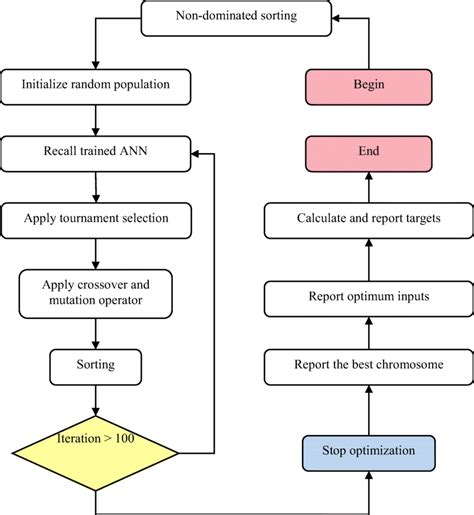 Begin

Non-dominated sorting

Initialize random population

Recall trained ANN

Apply tournament selection

Apply crossover and mutation operator

Sorting

Iteration > 100

Stop optimization

Report the best chromosome

Report optimum inputs

Calculate and report targets

End